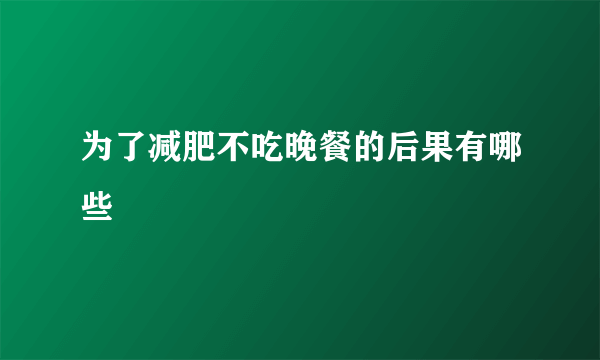 为了减肥不吃晚餐的后果有哪些